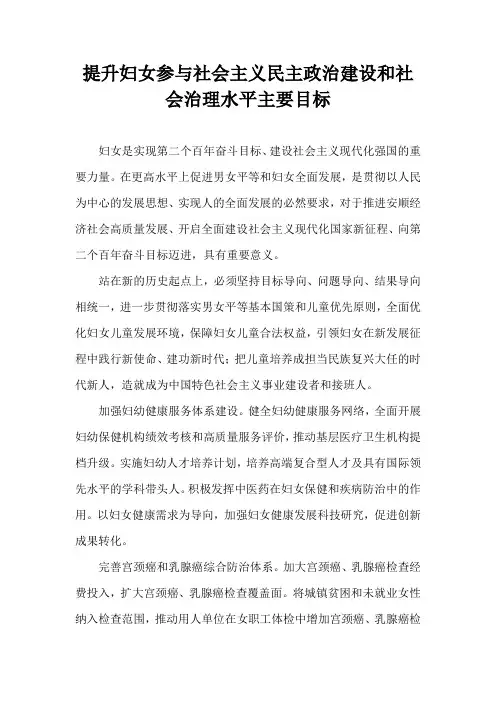 提升妇女参与社会主义民主政治建设和社会治理水平主要目标

妇女是实现第二个百年奋斗目标、建设社会主义现代化强国的重要力量。在更高水平上促进男女平等和妇女全面发展，是贯彻以人民为中心的发展思想、实现人的全面发展的必然要求，对于推进安顺经济社会高质量发展、开启全面建设社会主义现代化国家新征程、向第二个百年奋斗目标迈进，具有重要意义。

站在新的历史起点上，必须坚持目标导向、问题导向、结果导向相统一，进一步贯彻落实男女平等基本国策和儿童优先原则，全面优化妇女儿童发展环境，保障妇女儿童合法权益，引领妇女在新发展征程中践行新使命、建功新时代；把儿童培养成担当民族复兴大任的时代新人，造就成为中国特色社会主义事业建设者和接班人。

加强妇幼健康服务体系建设。健全妇幼健康服务网络，全面开展妇幼保健机构绩效考核和高质量服务评价，推动基层医疗卫生机构提档升级。实施妇幼人才培养计划，培养高端复合型人才及具有国际领先水平的学科带头人。积极发挥中医药在妇女保健和疾病防治中的作用。以妇女健康需求为导向，加强妇女健康发展科技研究，促进创新成果转化。

完善宫颈癌和乳腺癌综合防治体系。加大宫颈癌、乳腺癌检查经费投入，扩大宫颈癌、乳腺癌检查覆盖面。将城镇贫困和未就业女性纳入检查范围，推动用人单位在女职工体检中增加宫颈癌、乳腺癌检